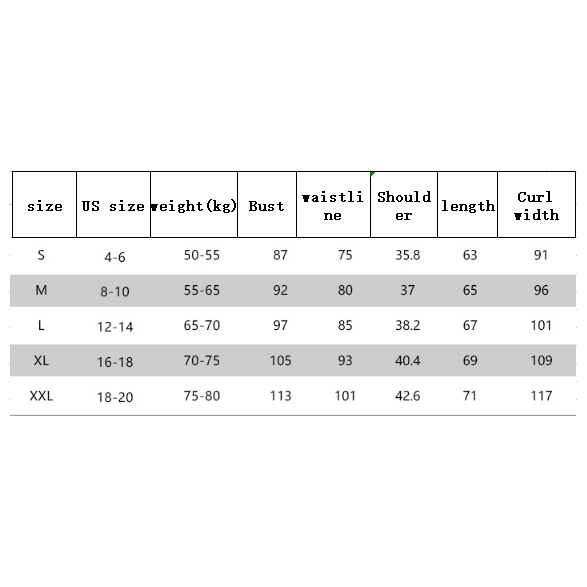 | size | US size | weight(kg) | Bust | waistline | Shoulder | length | Curl width |
|---|---|---|---|---|---|---|---|
| S | 4-6 | 50-55 | 87 | 75 | 35.8 | 63 | 91 |
| M | 8-10 | 55-65 | 92 | 80 | 37 | 65 | 96 |
| L | 12-14 | 65-70 | 97 | 85 | 38.2 | 67 | 101 |
| XL | 16-18 | 70-75 | 105 | 93 | 40.4 | 69 | 109 |
| XXL | 18-20 | 75-80 | 113 | 101 | 42.6 | 71 | 117 |